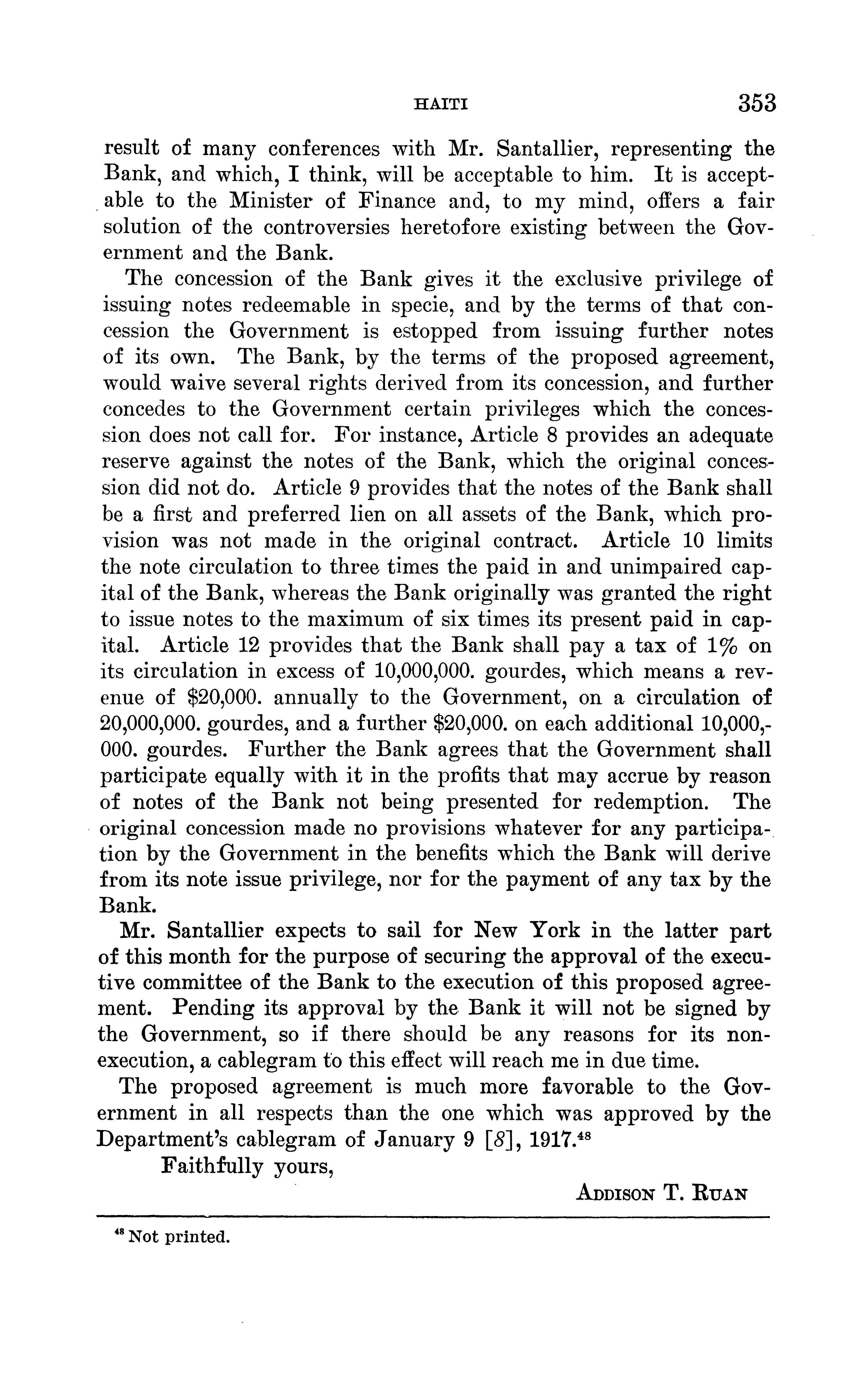 HAITI 353

result of many conferences with Mr. Santallier, representing the Bank, and which, I think, will be acceptable to him. It is acceptable to the Minister of Finance and, to my mind, offers a fair solution of the controversies heretofore existing between the Government and the Bank.

The concession of the Bank gives it the exclusive privilege of issuing notes redeemable in specie, and by the terms of that concession the Government is estopped from issuing further notes of its own. The Bank, by the terms of the proposed agreement, would waive several rights derived from its concession, and further concedes to the Government certain privileges which the concession does not call for. For instance, Article 8 provides an adequate reserve against the notes of the Bank, which the original concession did not do. Article 9 provides that the notes of the Bank shall be a first and preferred lien on all assets of the Bank, which provision was not made in the original contract. Article 10 limits the note circulation to three times the paid in and unimpaired capital of the Bank, whereas the Bank originally was granted the right to issue notes to the maximum of six times its present paid in capital. Article 12 provides that the Bank shall pay a tax of 1% on its circulation in excess of 10,000,000. gourdes, which means a revenue of \$20,000. annually to the Government, on a circulation of 20,000,000. gourdes, and a further \$20,000. on each additional 10,000,000. gourdes. Further the Bank agrees that the Government shall participate equally with it in the profits that may accrue by reason of notes of the Bank not being presented for redemption. The original concession made no provisions whatever for any participation by the Government in the benefits which the Bank will derive from its note issue privilege, nor for the payment of any tax by the Bank.

Mr. Santallier expects to sail for New York in the latter part of this month for the purpose of securing the approval of the executive committee of the Bank to the execution of this proposed agreement. Pending its approval by the Bank it will not be signed by the Government, so if there should be any reasons for its non-execution, a cablegram to this effect will reach me in due time.

The proposed agreement is much more favorable to the Government in all respects than the one which was approved by the Department's cablegram of January 9 [8], 1917.$^{48}$

Faithfully yours,

ADDISON T. RUAN

$^{48}$ Not printed.